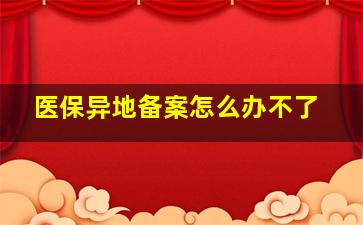 医保异地备案怎么办不了